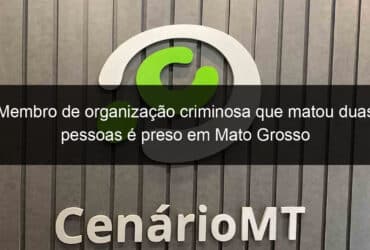 Membro de organização criminosa que matou duas pessoas é preso em Mato Grosso

CenárioMT